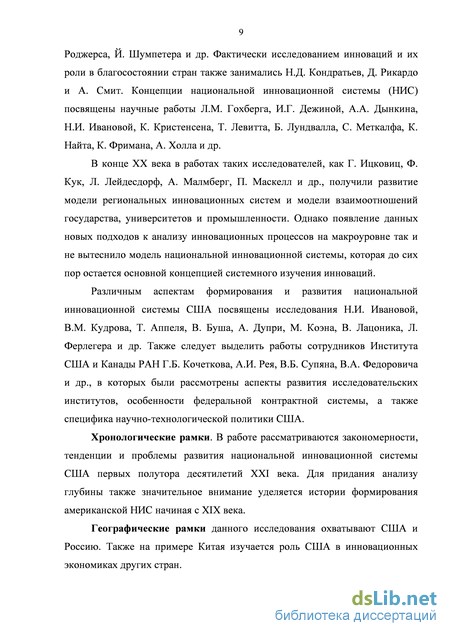 9

Роджерса, Й. Шумпетера и др. Фактически исследованием инноваций и их роли в благосостоянии стран также занимались Н.Д. Кондратьев, Д. Рикардо и А. Смит. Концепции национальной инновационной системы (НИС) посвящены научные работы Л.М. Гохберга, И.Г. Дежиной, А.А. Дынкина, Н.И. Ивановой, К. Кристенсена, Т. Левитта, Б. Лундвалла, С. Меткалфа, К. Найта, К. Фримана, А. Холла и др.

В конце XX века в работах таких исследователей, как Г. Ицковиц, Ф. Кук, Л. Лейдесдорф, А. Малмберг, П. Маскелл и др., получили развитие модели региональных инновационных систем и модели взаимоотношений государства, университетов и промышленности. Однако появление данных новых подходов к анализу инновационных процессов на макроуровне так и не вытеснило модель национальной инновационной системы, которая до сих пор остается основной концепцией системного изучения инноваций.

Различным аспектам формирования и развития национальной инновационной системы США посвящены исследования Н.И. Ивановой, В.М. Кудрова, Т. Аппеля, В. Буша, А. Дупри, М. Коэна, В. Лацоника, Л. Ферлегера и др. Также следует выделить работы сотрудников Института США и Канады РАН Г.Б. Кочеткова, А.И. Рея, В.Б. Супяна, В.А. Федоровича и др., в которых были рассмотрены аспекты развития исследовательских институтов, особенности федеральной контрактной системы, а также специфика научно-технологической политики США.

Хронологические рамки. В работе рассматриваются закономерности, тенденции и проблемы развития национальной инновационной системы США первых полутора десятилетий XXI века. Для придания анализу глубины также значительное внимание уделяется истории формирования американской НИС начиная с XIX века.

Географические рамки данного исследования охватывают США и Россию. Также на примере Китая изучается роль США в инновационных экономиках других стран.

dsLib.net
библиотека диссертаций